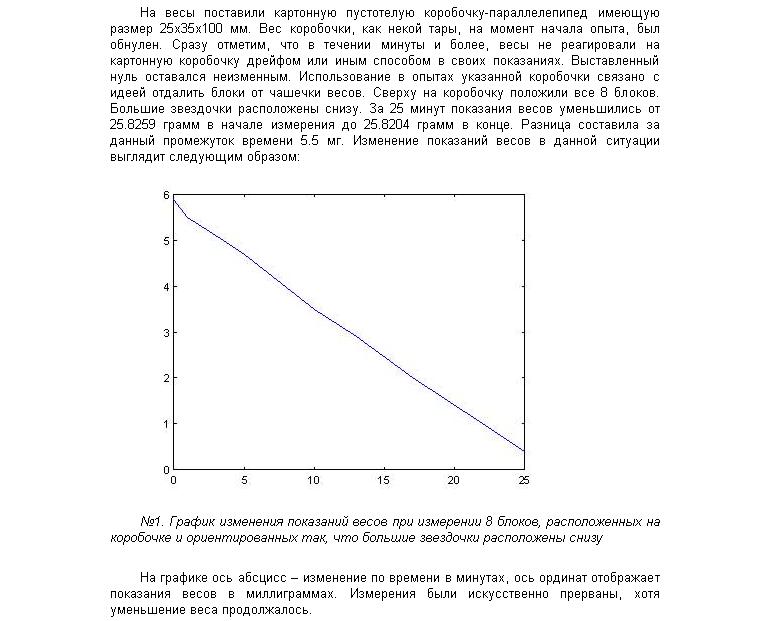 На весы поставили картонную пустотелую коробочку-параллелепипед имеющую размер 25х35х100 мм. Вес коробочки, как некой тары, на момент начала опыта, был обнулен. Сразу отметим, что в течении минуты и более, весы не реагировали на картонную коробочку дрейфом или иным способом в своих показаниях. Выставленный нуль оставался неизменным. Использование в опытах указанной коробочки связано с идеей отдалить блоки от чашечки весов. Сверху на коробочку положили все 8 блоков. Большие звездочки расположены снизу. За 25 минут показания весов уменьшились от 25.8259 грамм в начале измерения до 25.8204 грамм в конце. Разница составила за данный промежуток времени 5.5 мг. Изменение показаний весов в данной ситуации выглядит следующим образом:

6
5
4
3
2
1
0
0 5 10 15 20 25

№1. График изменения показаний весов при измерении 8 блоков, расположенных на коробочке и ориентированных так, что большие звездочки расположены снизу

На графике ось абсцисс – изменение по времени в минутах, ось ординат отображает показания весов в миллиграммах. Измерения были искусственно прерваны, хотя уменьшение веса продолжалось.